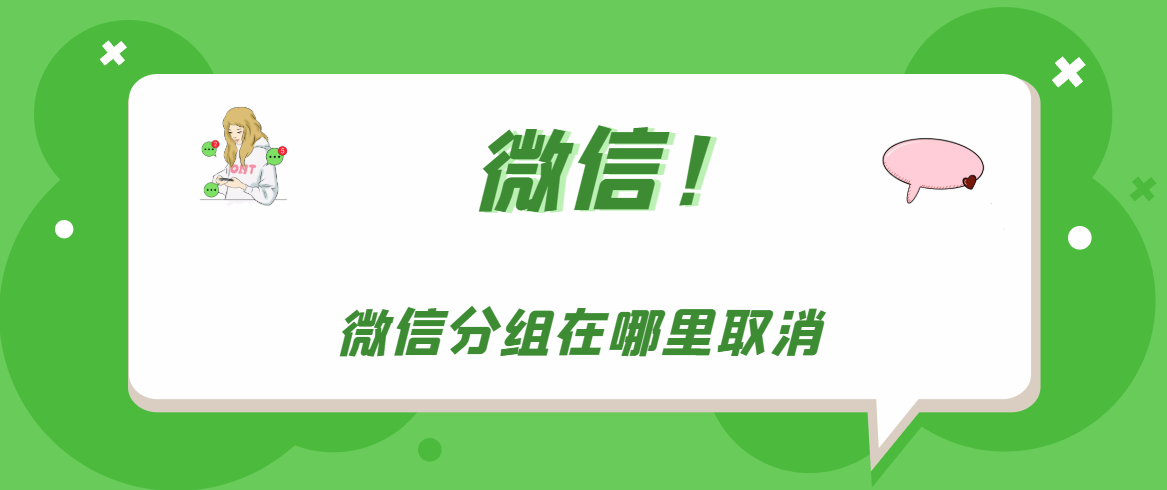 微信！

微信分组在哪里取消